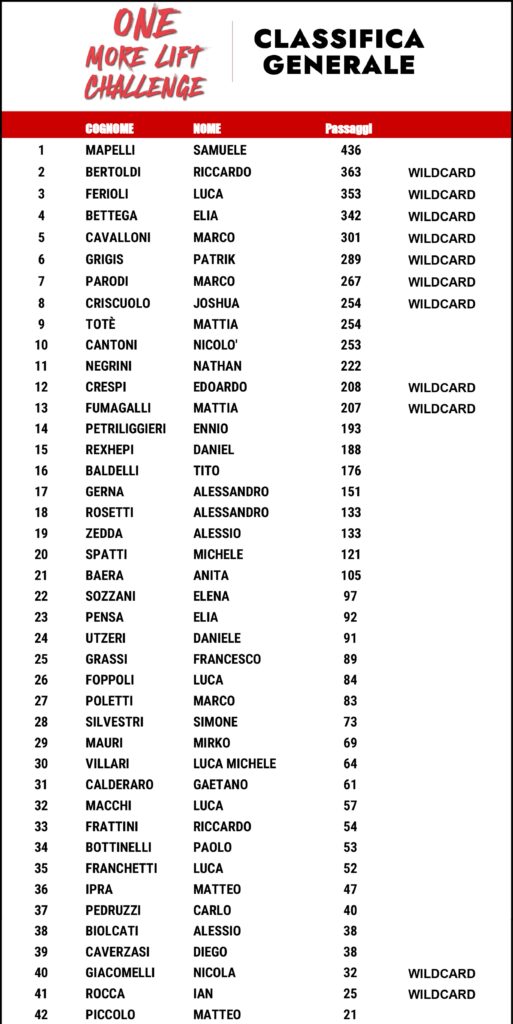 ONE MORE LIFT CHALLENGE

CLASSIFICA GENERALE

| | COGNOME | NOME | Passaggi | |
|---|---|---|---|---|
| 1 | MAPELLI | SAMUELE | 436 | |
| 2 | BERTOLDI | RICCARDO | 363 | WILDCARD |
| 3 | FERIOLI | LUCA | 353 | WILDCARD |
| 4 | BETTEGA | ELIA | 342 | WILDCARD |
| 5 | CAVALLONI | MARCO | 301 | WILDCARD |
| 6 | GRIGIS | PATRIK | 289 | WILDCARD |
| 7 | PARODI | MARCO | 267 | WILDCARD |
| 8 | CRISCUOLO | JOSHUA | 254 | WILDCARD |
| 9 | TOTÈ | MATTIA | 254 | |
| 10 | CANTONI | NICOLO' | 253 | |
| 11 | NEGRINI | NATHAN | 222 | |
| 12 | CRESPI | EDOARDO | 208 | WILDCARD |
| 13 | FUMAGALLI | MATTIA | 207 | WILDCARD |
| 14 | PETRILIGGIERI | ENNIO | 193 | |
| 15 | REXHEPI | DANIEL | 188 | |
| 16 | BALDELLI | TITO | 176 | |
| 17 | GERNA | ALESSANDRO | 151 | |
| 18 | ROSETTI | ALESSANDRO | 133 | |
| 19 | ZEDDA | ALESSIO | 133 | |
| 20 | SPATTI | MICHELE | 121 | |
| 21 | BAERA | ANITA | 105 | |
| 22 | SOZZANI | ELENA | 97 | |
| 23 | PENSA | ELIA | 92 | |
| 24 | UTZERI | DANIELE | 91 | |
| 25 | GRASSI | FRANCESCO | 89 | |
| 26 | FOPPOLI | LUCA | 84 | |
| 27 | POLETTI | MARCO | 83 | |
| 28 | SILVESTRI | SIMONE | 73 | |
| 29 | MAURI | MIRKO | 69 | |
| 30 | VILLARI | LUCA MICHELE | 64 | |
| 31 | CALDERARO | GAETANO | 61 | |
| 32 | MACCHI | LUCA | 57 | |
| 33 | FRATTINI | RICCARDO | 54 | |
| 34 | BOTTINELLI | PAOLO | 53 | |
| 35 | FRANCHETTI | LUCA | 52 | |
| 36 | IPRA | MATTEO | 47 | |
| 37 | PEDRUZZI | CARLO | 40 | |
| 38 | BIOLCATI | ALESSIO | 38 | |
| 39 | CAVERZASI | DIEGO | 38 | |
| 40 | GIACOMELLI | NICOLA | 32 | WILDCARD |
| 41 | ROCCA | IAN | 25 | WILDCARD |
| 42 | PICCOLO | MATTEO | 21 | |